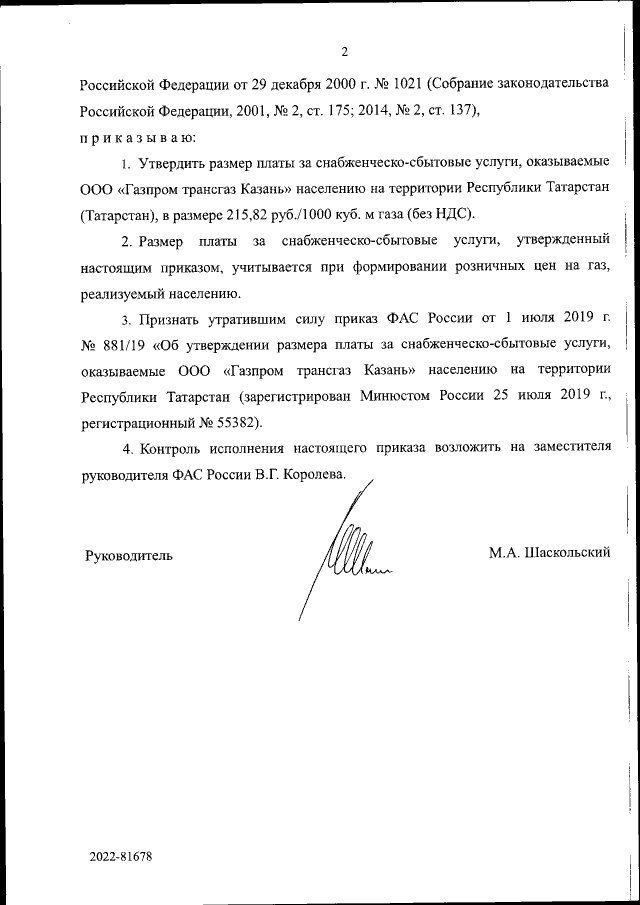 2

Российской Федерации от 29 декабря 2000 г. № 1021 (Собрание законодательства Российской Федерации, 2001, № 2, ст. 175; 2014, № 2, ст. 137),

п р и к а з ы в а ю:

1. Утвердить размер платы за снабженческо-сбытовые услуги, оказываемые ООО «Газпром трансгаз Казань» населению на территории Республики Татарстан (Татарстан), в размере 215,82 руб./1000 куб. м газа (без НДС).

2. Размер платы за снабженческо-сбытовые услуги, утвержденный настоящим приказом, учитывается при формировании розничных цен на газ, реализуемый населению.

3. Признать утратившим силу приказ ФАС России от 1 июля 2019 г. № 881/19 «Об утверждении размера платы за снабженческо-сбытовые услуги, оказываемые ООО «Газпром трансгаз Казань» населению на территории Республики Татарстан (зарегистрирован Минюстом России 25 июля 2019 г., регистрационный № 55382).

4. Контроль исполнения настоящего приказа возложить на заместителя руководителя ФАС России В.Г. Королева.

Руководитель

М.А. Шаскольский

2022-81678